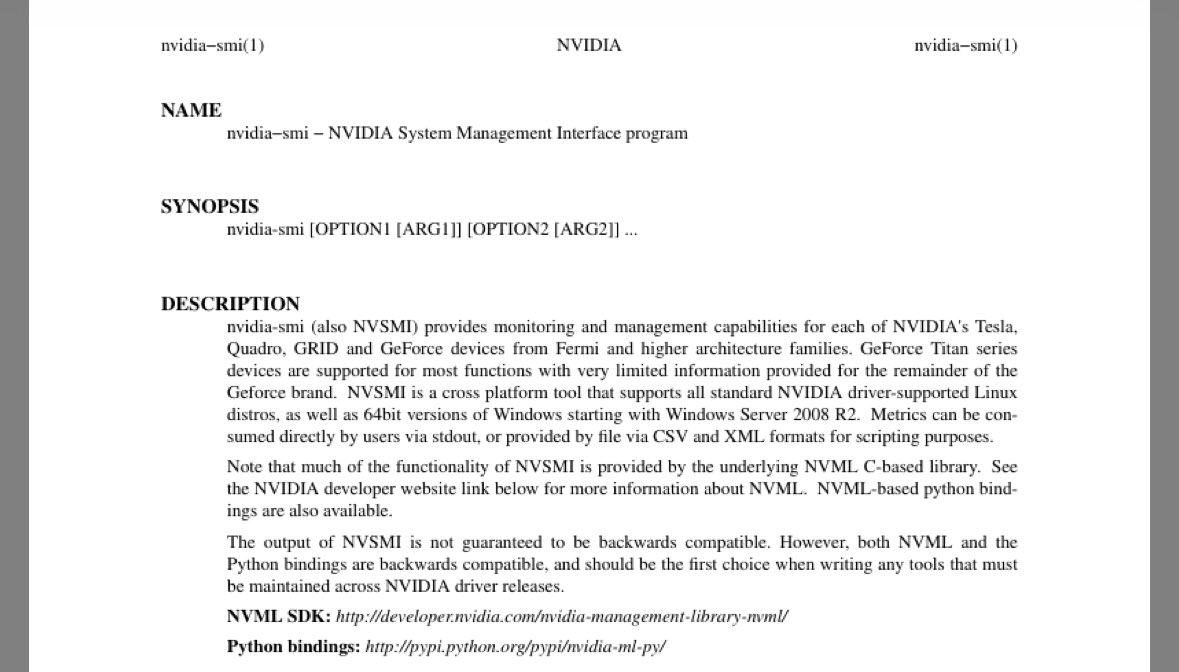 nvidia−smi(1) NVIDIA nvidia−smi(1)

NAME
nvidia−smi − NVIDIA System Management Interface program

SYNOPSIS
nvidia-smi [OPTION1 [ARG1]] [OPTION2 [ARG2]] ...

DESCRIPTION
nvidia-smi (also NVSMI) provides monitoring and management capabilities for each of NVIDIA's Tesla, Quadro, GRID and GeForce devices from Fermi and higher architecture families. GeForce Titan series devices are supported for most functions with very limited information provided for the remainder of the Geforce brand. NVSMI is a cross platform tool that supports all standard NVIDIA driver-supported Linux distros, as well as 64bit versions of Windows starting with Windows Server 2008 R2. Metrics can be consumed directly by users via stdout, or provided by file via CSV and XML formats for scripting purposes.

Note that much of the functionality of NVSMI is provided by the underlying NVML C-based library. See the NVIDIA developer website link below for more information about NVML. NVML-based python bindings are also available.

The output of NVSMI is not guaranteed to be backwards compatible. However, both NVML and the Python bindings are backwards compatible, and should be the first choice when writing any tools that must be maintained across NVIDIA driver releases.

NVML SDK: http://developer.nvidia.com/nvidia-management-library-nvml/

Python bindings: http://pypi.python.org/pypi/nvidia-ml-py/